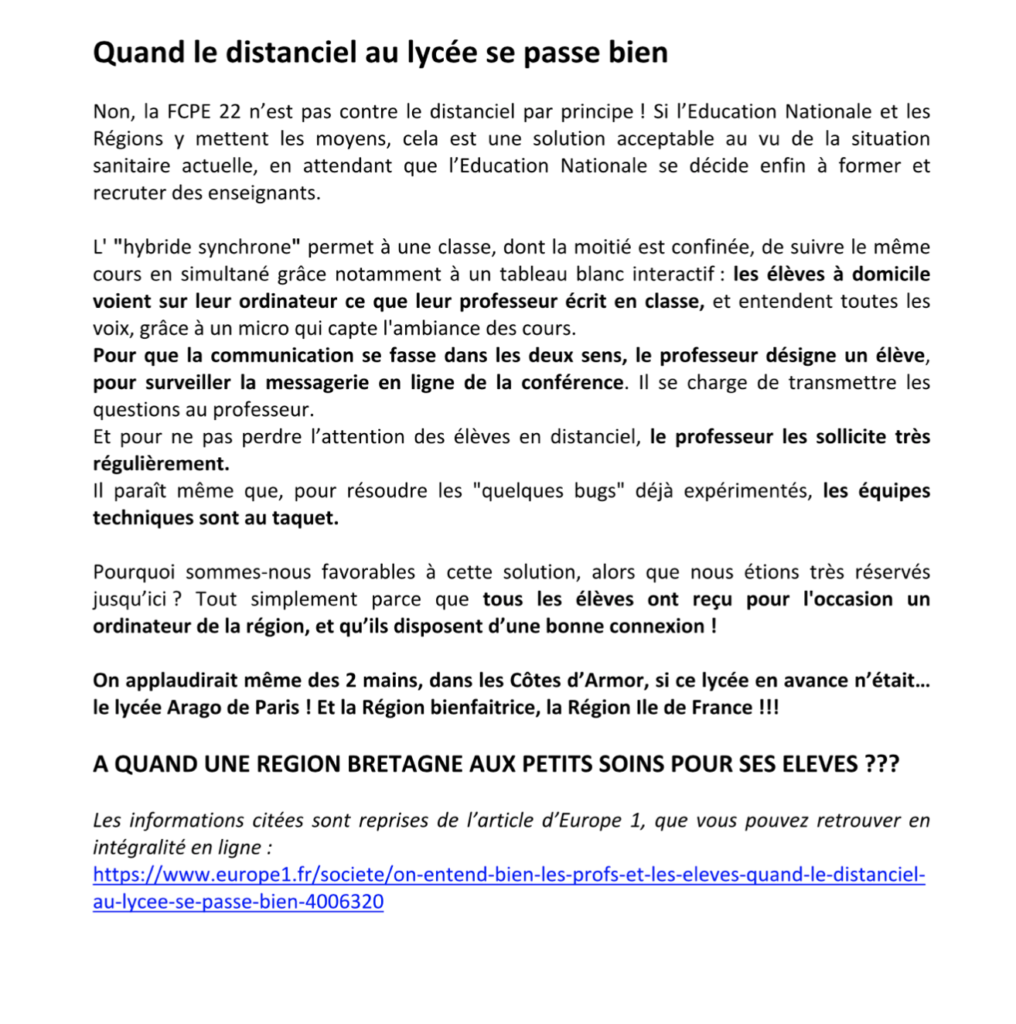 Quand le distanciel au lycée se passe bien

Non, la FCPE 22 n'est pas contre le distanciel par principe ! Si l'Education Nationale et les Régions y mettent les moyens, cela est une solution acceptable au vu de la situation sanitaire actuelle, en attendant que l'Education Nationale se décide enfin à former et recruter des enseignants.

L' "hybride synchrone" permet à une classe, dont la moitié est confinée, de suivre le même cours en simultané grâce notamment à un tableau blanc interactif : les élèves à domicile voient sur leur ordinateur ce que leur professeur écrit en classe, et entendent toutes les voix, grâce à un micro qui capte l'ambiance des cours.
Pour que la communication se fasse dans les deux sens, le professeur désigne un élève, pour surveiller la messagerie en ligne de la conférence. Il se charge de transmettre les questions au professeur.
Et pour ne pas perdre l'attention des élèves en distanciel, le professeur les sollicite très régulièrement.
Il paraît même que, pour résoudre les "quelques bugs" déjà expérimentés, les équipes techniques sont au taquet.

Pourquoi sommes-nous favorables à cette solution, alors que nous étions très réservés jusqu'ici ? Tout simplement parce que tous les élèves ont reçu pour l'occasion un ordinateur de la région, et qu'ils disposent d'une bonne connexion !

On applaudirait même des 2 mains, dans les Côtes d'Armor, si ce lycée en avance n'était… le lycée Arago de Paris ! Et la Région bienfaitrice, la Région Ile de France !!!

A QUAND UNE REGION BRETAGNE AUX PETITS SOINS POUR SES ELEVES ???

Les informations citées sont reprises de l'article d'Europe 1, que vous pouvez retrouver en intégralité en ligne :
https://www.europe1.fr/societe/on-entend-bien-les-profs-et-les-eleves-quand-le-distanciel-au-lycee-se-passe-bien-4006320